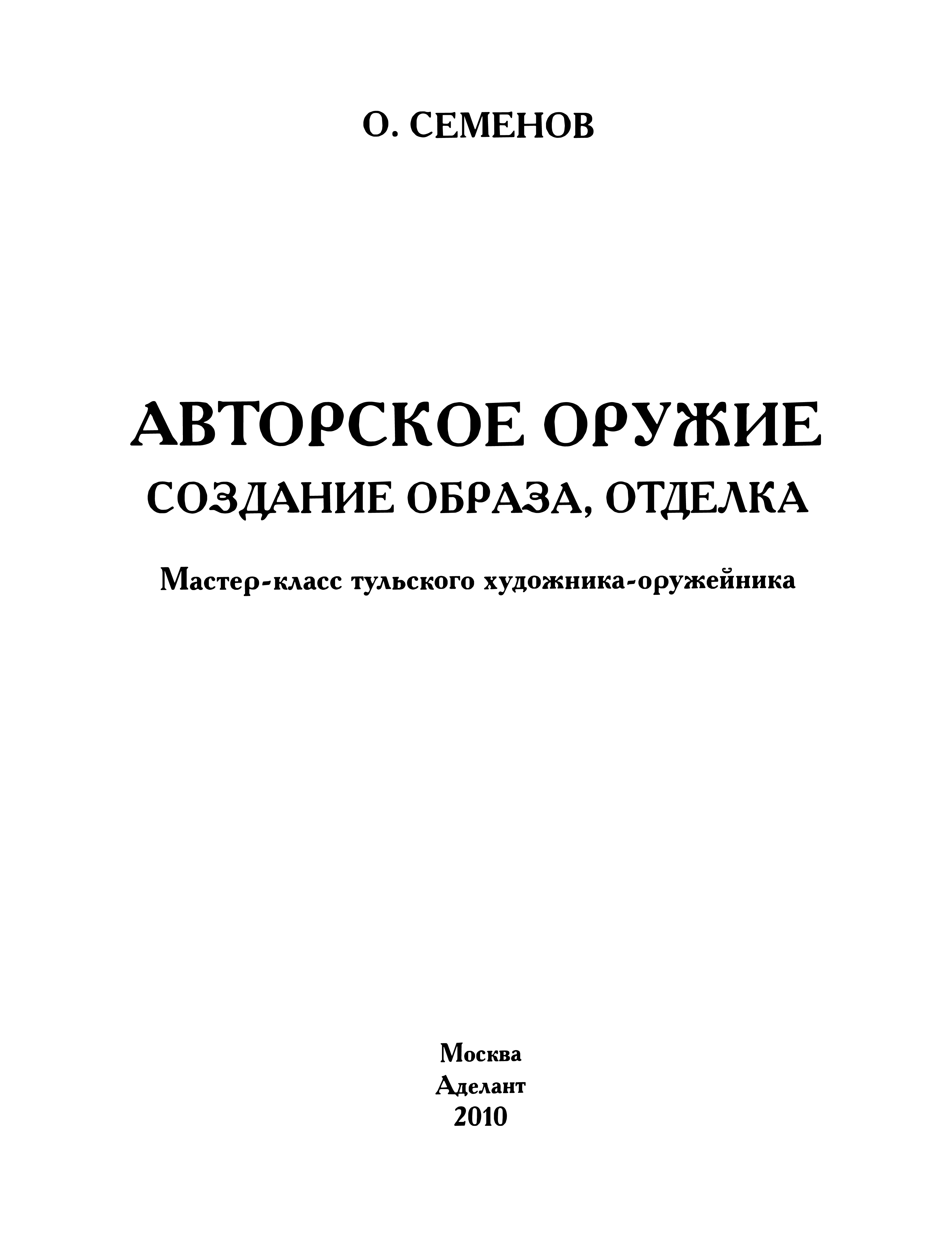 О. СЕМЕНОВ

АВТОРСКОЕ ОРУЖИЕ
СОЗДАНИЕ ОБРАЗА, ОТДЕЛКА

Мастер-класс тульского художника-оружейника

Москва
Аделант
2010